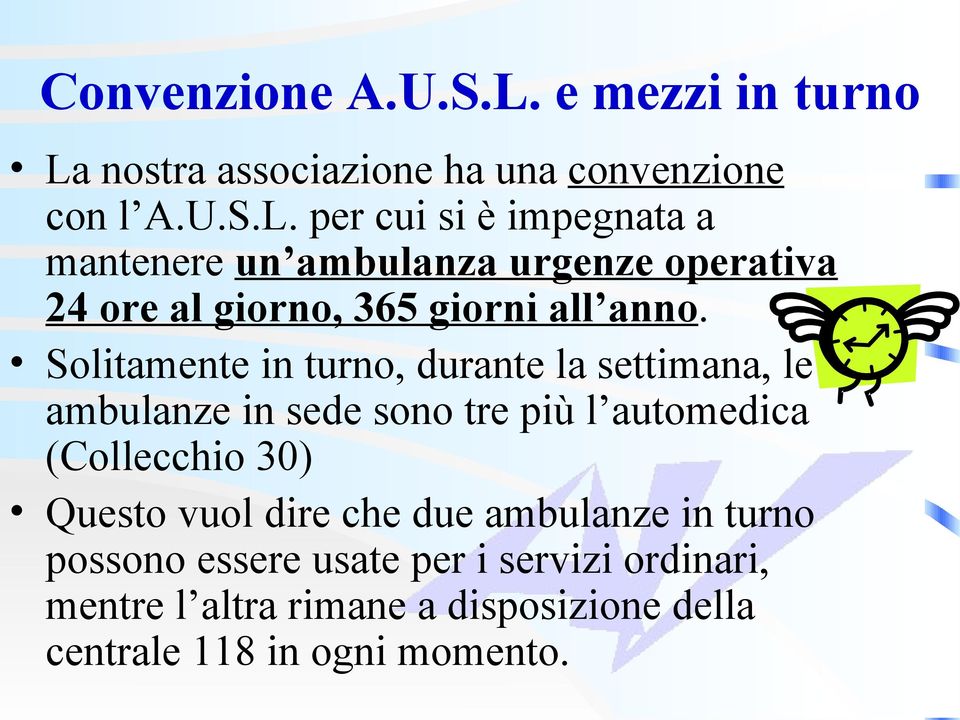 Convenzione A.U.S.L. e mezzi in turno

• La nostra associazione ha una convenzione con l’A.U.S.L. per cui si è impegnata a mantenere un’ambulanza urgenze operativa 24 ore al giorno, 365 giorni all’anno.

• Solitamente in turno, durante la settimana, le ambulanze in sede sono tre più l’automedica (Collecchio 30)

• Questo vuol dire che due ambulanze in turno possono essere usate per i servizi ordinari, mentre l’altra rimane a disposizione della centrale 118 in ogni momento.